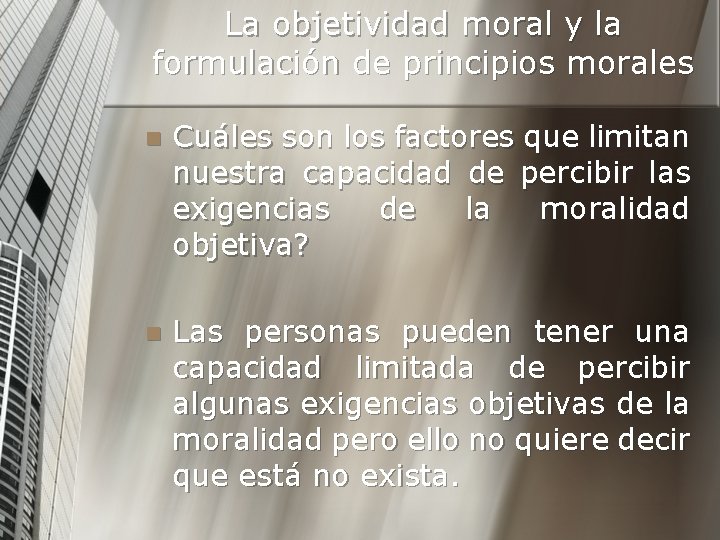 La objetividad moral y la formulación de principios morales

Cuáles son los factores que limitan nuestra capacidad de percibir las exigencias de la moralidad objetiva?

Las personas pueden tener una capacidad limitada de percibir algunas exigencias objetivas de la moralidad pero ello no quiere decir que está no exista.